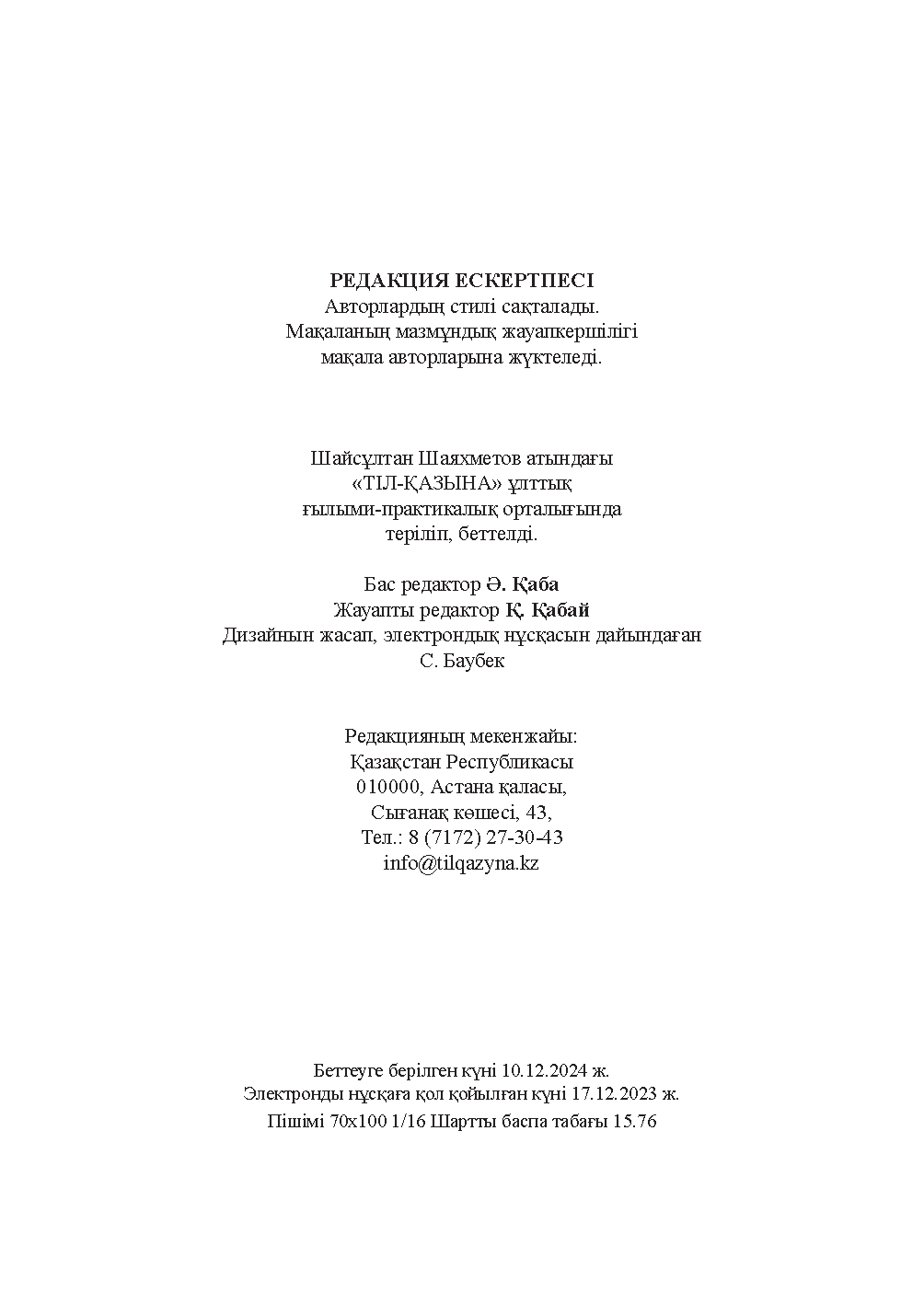 РЕДАКЦИЯ ЕСКЕРТПЕСІ
Авторлардың стилі сақталады.
Мақаланың мазмұндық жауапкершілігі
мақала авторларына жүктеледі.

Шайсұлтан Шаяхметов атындағы
«ТІЛ-ҚАЗЫНА» ұлттық
ғылыми-практикалық орталығында
теріліп, беттелді.

Бас редактор Ә. Қаба
Жауапты редактор Қ. Қабай
Дизайнын жасап, электрондық нұсқасын дайындаған
С. Баубек

Редакцияның мекенжайы:
Қазақстан Республикасы
010000, Астана қаласы,
Сығанақ көшесі, 43,
Тел.: 8 (7172) 27-30-43
info@tilqazyna.kz

Беттеуге берілген күні 10.12.2024 ж.
Электронды нұсқаға қол қойылған күні 17.12.2023 ж.
Пішімі 70х100 1/16 Шартты баспа табағы 15.76